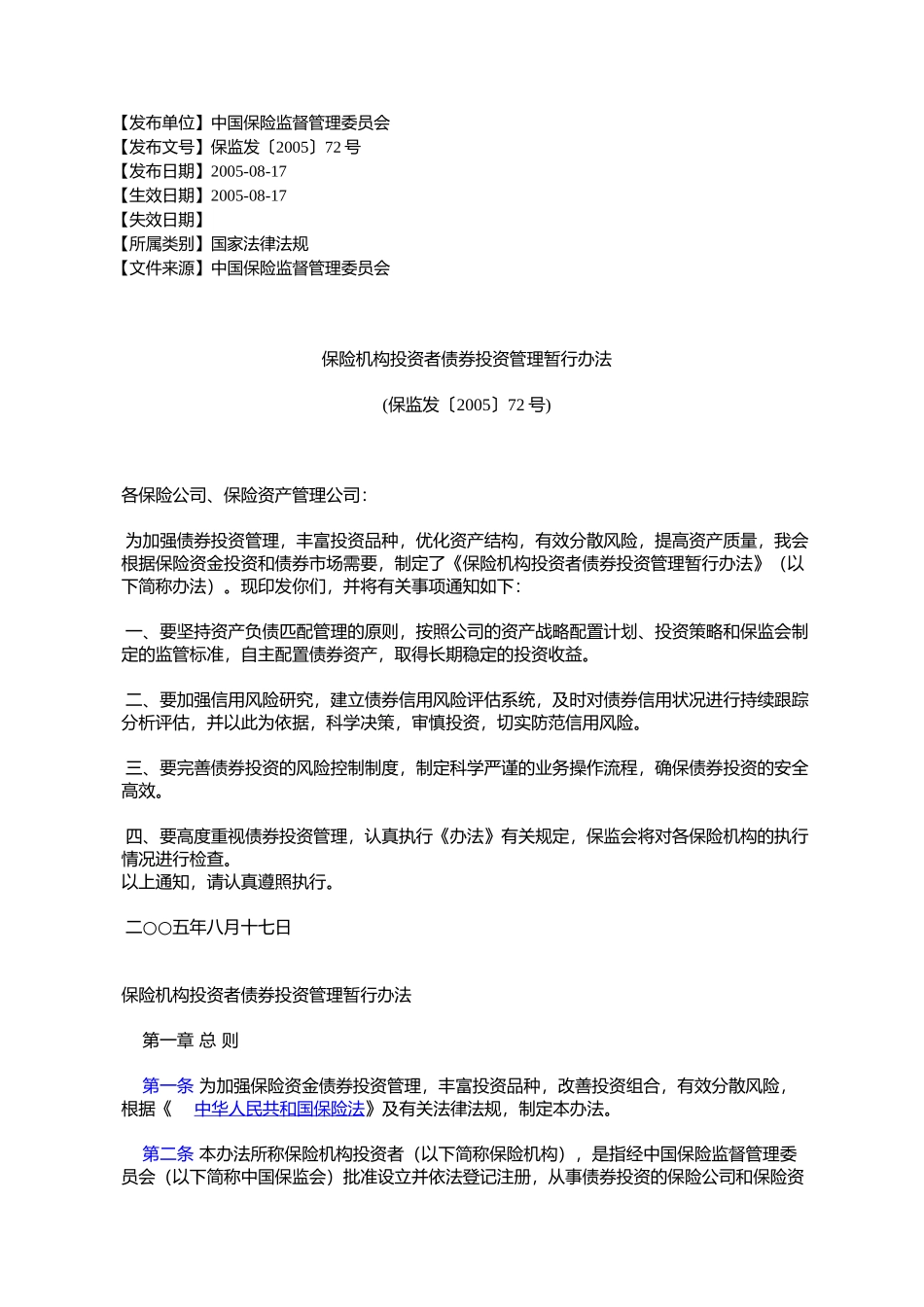 【发布单位】中国保险监督管理委员会
【发布文号】保监发〔2005〕72 号
【发布日期】2005-08-17
【生效日期】2005-08-17
【失效日期】
【所属类别】国家法律法规
【文件来源】中国保险监督管理委员会

保险机构投资者债券投资管理暂行办法

(保监发〔2005〕72 号)

各保险公司、保险资产管理公司：

为加强债券投资管理，丰富投资品种，优化资产结构，有效分散风险，提高资产质量，我会根据保险资金投资和债券市场需要，制定了《保险机构投资者债券投资管理暂行办法》（以下简称办法）。现印发你们，并将有关事项通知如下：

一、要坚持资产负债匹配管理的原则，按照公司的资产战略配置计划、投资策略和保监会制定的监管标准，自主配置债券资产，取得长期稳定的投资收益。

二、要加强信用风险研究，建立债券信用风险评估系统，及时对债券信用状况进行持续跟踪分析评估，并以此为依据，科学决策，审慎投资，切实防范信用风险。

三、要完善债券投资的风险控制制度，制定科学严谨的业务操作流程，确保债券投资的安全高效。

四、要高度重视债券投资管理，认真执行《办法》有关规定，保监会将对各保险机构的执行情况进行检查。
以上通知，请认真遵照执行。

二○○五年八月十七日

保险机构投资者债券投资管理暂行办法

第一章 总 则

第一条 为加强保险资金债券投资管理，丰富投资品种，改善投资组合，有效分散风险，根据《 中华人民共和国保险法》及有关法律法规，制定本办法。

第二条 本办法所称保险机构投资者（以下简称保险机构），是指经中国保险监督管理委员会（以下简称中国保监会）批准设立并依法登记注册，从事债券投资的保险公司和保险资